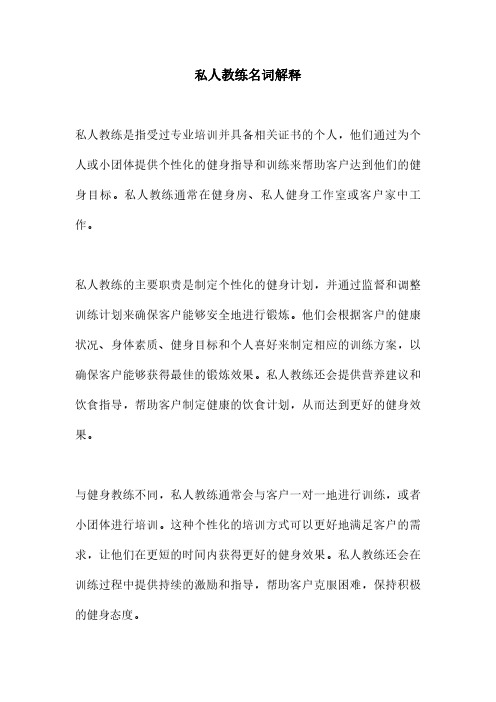 私人教练名词解释

私人教练是指受过专业培训并具备相关证书的个人，他们通过为个人或小团体提供个性化的健身指导和训练来帮助客户达到他们的健身目标。私人教练通常在健身房、私人健身工作室或客户家中工作。

私人教练的主要职责是制定个性化的健身计划，并通过监督和调整训练计划来确保客户能够安全地进行锻炼。他们会根据客户的健康状况、身体素质、健身目标和个人喜好来制定相应的训练方案，以确保客户能够获得最佳的锻炼效果。私人教练还会提供营养建议和饮食指导，帮助客户制定健康的饮食计划，从而达到更好的健身效果。

与健身教练不同，私人教练通常会与客户一对一地进行训练，或者小团体进行培训。这种个性化的培训方式可以更好地满足客户的需求，让他们在更短的时间内获得更好的健身效果。私人教练还会在训练过程中提供持续的激励和指导，帮助客户克服困难，保持积极的健身态度。